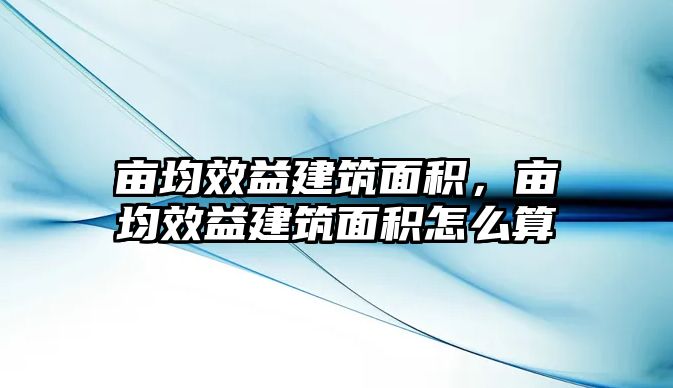 亩均效益建筑面积，亩均效益建筑面积怎么算